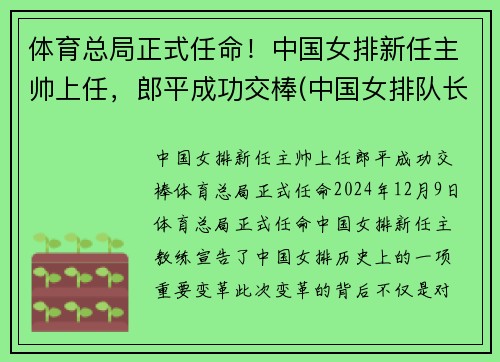 体育总局正式任命！中国女排新任主帅上任，郎平成功交棒(中国女排队长

中国女排新任主帅上任郎平成功交棒体育总局正式任命2024年12月9日体育总局正式任命中国女排新任主教练宣告了中国女排历史上的一项重要变革此次变革的背后不仅是对